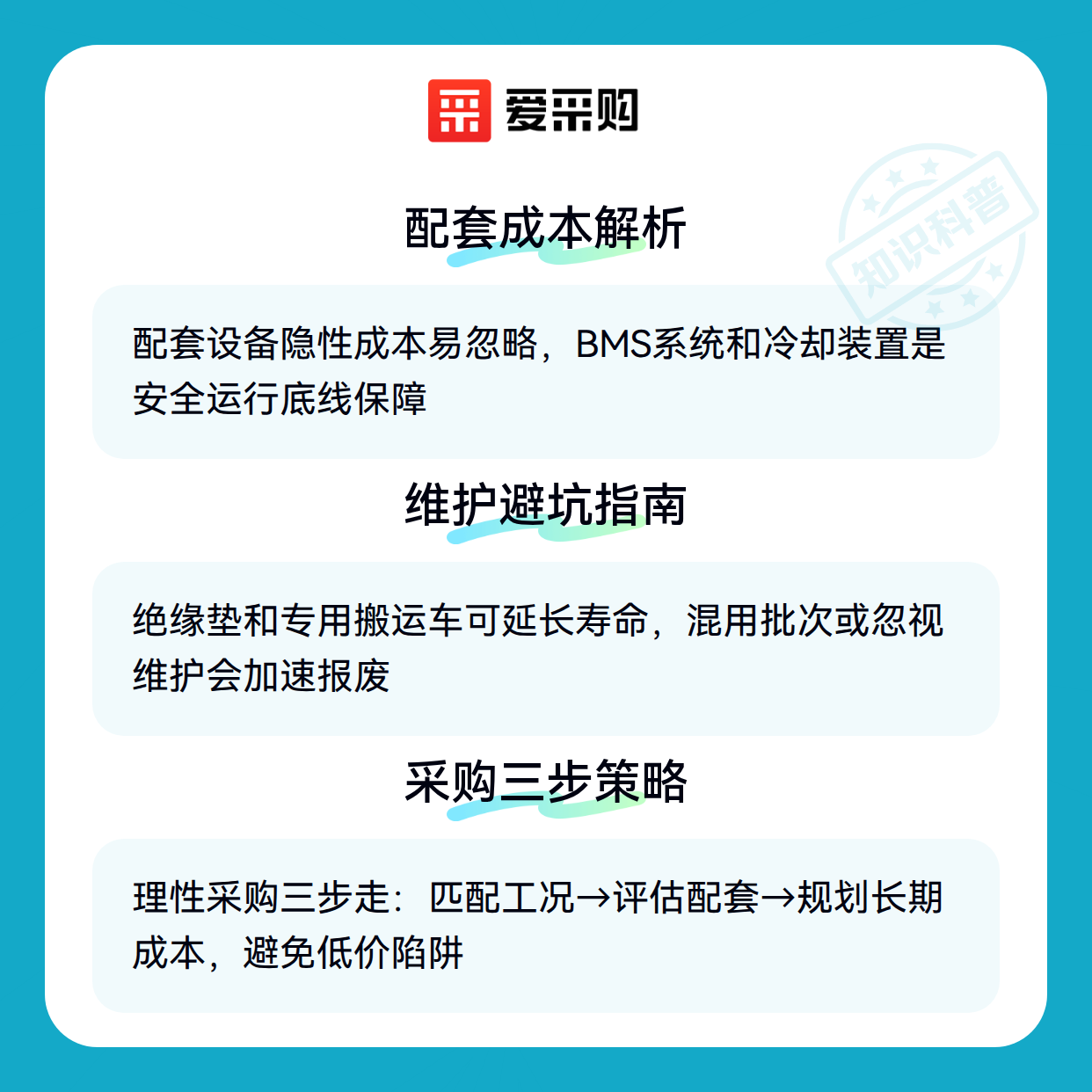 爱采购

配套成本解析

配套设备隐性成本易忽略，BMS系统和冷却装置是安全运行底线保障

维护避坑指南

绝缘垫和专用搬运车可延长寿命，混用批次或忽视维护会加速报废

采购三步策略

理性采购三步走：匹配工况→评估配套→规划长期成本，避免低价陷阱

知识科普